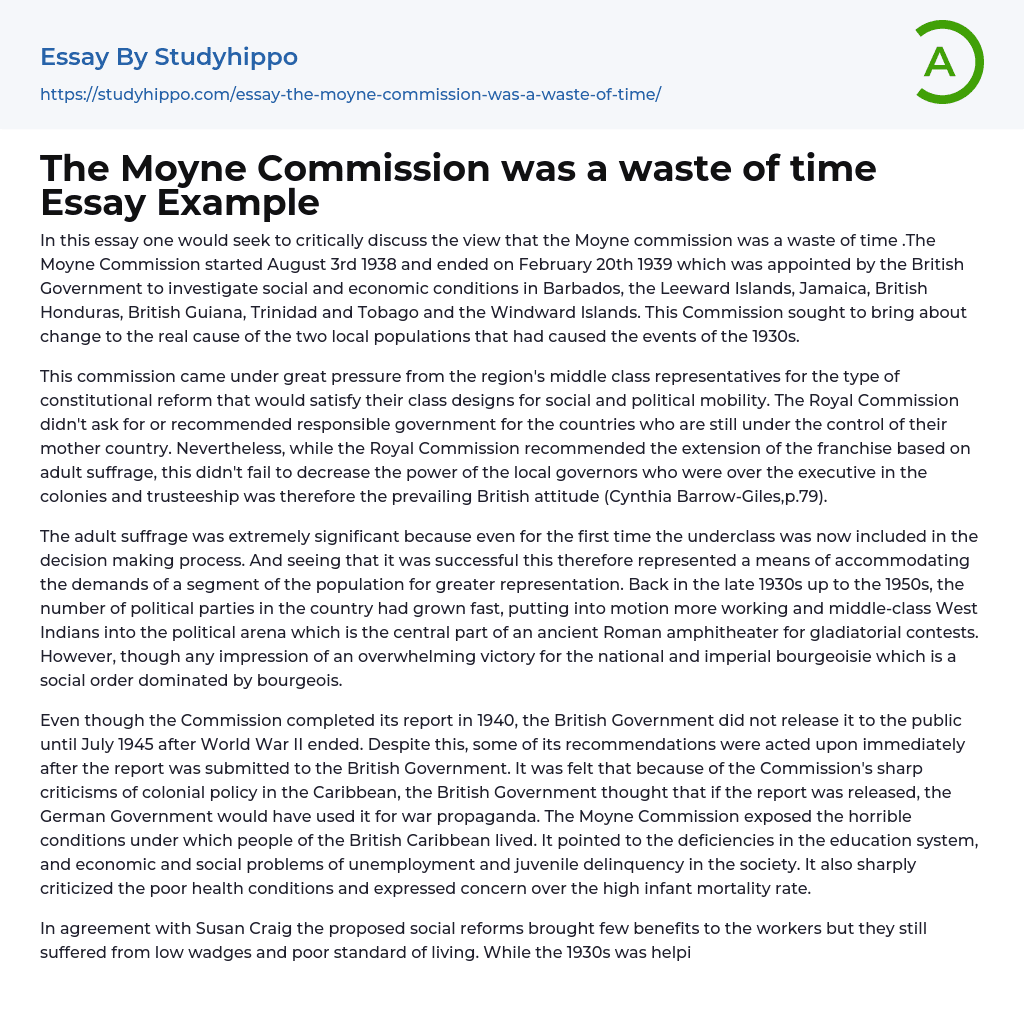 Essay By Studyhippo

https://studyhippo.com/essay-the-moyne-commission-was-a-waste-of-time/

A

The Moyne Commission was a waste of time Essay Example

In this essay one would seek to critically discuss the view that the Moyne commission was a waste of time .The Moyne Commission started August 3rd 1938 and ended on February 20th 1939 which was appointed by the British Government to investigate social and economic conditions in Barbados, the Leeward Islands, Jamaica, British Honduras, British Guiana, Trinidad and Tobago and the Windward Islands. This Commission sought to bring about change to the real cause of the two local populations that had caused the events of the 1930s.

This commission came under great pressure from the region's middle class representatives for the type of constitutional reform that would satisfy their class designs for social and political mobility. The Royal Commission didn't ask for or recommended responsible government for the countries who are still under the control of their mother country. Nevertheless, while the Royal Commission recommended the extension of the franchise based on adult suffrage, this didn't fail to decrease the power of the local governors who were over the executive in the colonies and trusteeship was therefore the prevailing British attitude (Cynthia Barrow-Giles,p.79).

The adult suffrage was extremely significant because even for the first time the underclass was now included in the decision making process. And seeing that it was successful this therefore represented a means of accommodating the demands of a segment of the population for greater representation. Back in the late 1930s up to the 1950s, the number of political parties in the country had grown fast, putting into motion more working and middle-class West Indians into the political arena which is the central part of an ancient Roman amphitheater for gladiatorial contests. However, though any impression of an overwhelming victory for the national and imperial bourgeoisie which is a social order dominated by bourgeois.

Even though the Commission completed its report in 1940, the British Government did not release it to the public until July 1945 after World War II ended. Despite this, some of its recommendations were acted upon immediately after the report was submitted to the British Government. It was felt that because of the Commission's sharp criticisms of colonial policy in the Caribbean, the British Government thought that if the report was released, the German Government would have used it for war propaganda. The Moyne Commission exposed the horrible conditions under which people of the British Caribbean lived. It pointed to the deficiencies in the education system, and economic and social problems of unemployment and juvenile delinquency in the society. It also sharply criticized the poor health conditions and expressed concern over the high infant mortality rate.

In agreement with Susan Craig the proposed social reforms brought few benefits to the workers but they still suffered from low wadges and poor standard of living. While the 1930s was helpi